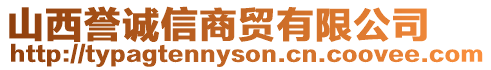 山西誉诚信商贸有限公司
http://typagtennyson.cn.coovee.com